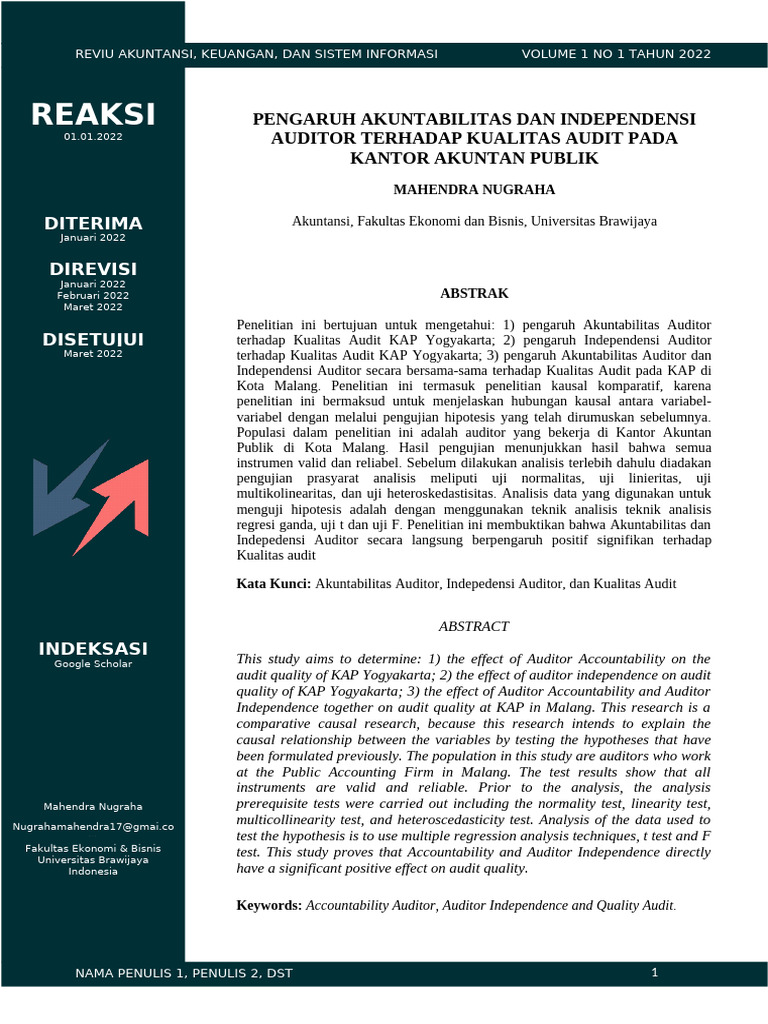 REVIU AKUNTANSI, KEUANGAN, DAN SISTEM INFORMASI

VOLUME 1 NO 1 TAHUN 2022

REAKSI
01.01.2022

DITERIMA
Januari 2022

DIREVISI
Januari 2022
Februari 2022
Maret 2022

DISETUJUI
Maret 2022

INDEKSASI
Google Scholar

Mahendra Nugraha

Nugrahamahendra17@gmai.co

Fakultas Ekonomi & Bisnis
Universitas Brawijaya
Indonesia

PENGARUH AKUNTABILITAS DAN INDEPENDENSI AUDITOR TERHADAP KUALITAS AUDIT PADA KANTOR AKUNTAN PUBLIK

MAHENDRA NUGRAHA

Akuntansi, Fakultas Ekonomi dan Bisnis, Universitas Brawijaya

ABSTRAK

Penelitian ini bertujuan untuk mengetahui: 1) pengaruh Akuntabilitas Auditor terhadap Kualitas Audit KAP Yogyakarta; 2) pengaruh Independensi Auditor terhadap Kualitas Audit KAP Yogyakarta; 3) pengaruh Akuntabilitas Auditor dan Independensi Auditor secara bersama-sama terhadap Kualitas Audit pada KAP di Kota Malang. Penelitian ini termasuk penelitian kausal komparatif, karena penelitian ini bermaksud untuk menjelaskan hubungan kausal antara variabel-variabel dengan melalui pengujian hipotesis yang telah dirumuskan sebelumnya. Populasi dalam penelitian ini adalah auditor yang bekerja di Kantor Akuntan Publik di Kota Malang. Hasil pengujian menunjukkan hasil bahwa semua instrumen valid dan reliabel. Sebelum dilakukan analisis terlebih dahulu diadakan pengujian prasyarat analisis meliputi uji normalitas, uji linieritas, uji multikolinearitas, dan uji heteroskedastisitas. Analisis data yang digunakan untuk menguji hipotesis adalah dengan menggunakan teknik analisis teknik analisis regresi ganda, uji t dan uji F. Penelitian ini membuktikan bahwa Akuntabilitas dan Indepedensi Auditor secara langsung berpengaruh positif signifikan terhadap Kualitas audit

Kata Kunci: Akuntabilitas Auditor, Indepedensi Auditor, dan Kualitas Audit

ABSTRACT

This study aims to determine: 1) the effect of Auditor Accountability on the audit quality of KAP Yogyakarta; 2) the effect of auditor independence on audit quality of KAP Yogyakarta; 3) the effect of Auditor Accountability and Auditor Independence together on audit quality at KAP in Malang. This research is a comparative causal research, because this research intends to explain the causal relationship between the variables by testing the hypotheses that have been formulated previously. The population in this study are auditors who work at the Public Accounting Firm in Malang. The test results show that all instruments are valid and reliable. Prior to the analysis, the analysis prerequisite tests were carried out including the normality test, linearity test, multicollinearity test, and heteroscedasticity test. Analysis of the data used to test the hypothesis is to use multiple regression analysis techniques, t test and F test. This study proves that Accountability and Auditor Independence directly have a significant positive effect on audit quality.

Keywords: Accountability Auditor, Auditor Independence and Quality Audit.

NAMA PENULIS 1, PENULIS 2, DST

1